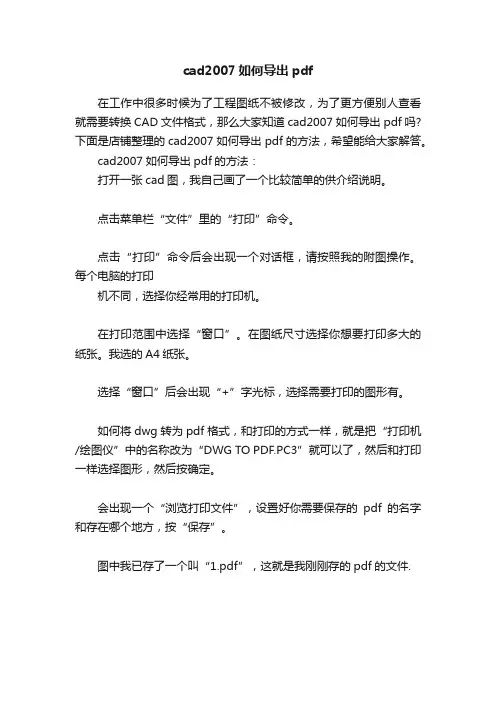 cad2007 如何导出 pdf

在工作中很多时候为了工程图纸不被修改，为了更方便别人查看就需要转换 CAD 文件格式，那么大家知道 cad2007 如何导出 pdf 吗?下面是店铺整理的 cad2007 如何导出 pdf 的方法，希望能给大家解答。

cad2007 如何导出 pdf 的方法：

打开一张 cad 图，我自己画了一个比较简单的供介绍说明。

点击菜单栏“文件”里的“打印”命令。

点击“打印”命令后会出现一个对话框，请按照我的附图操作。每个电脑的打印

机不同，选择你经常用的打印机。

在打印范围中选择“窗口”。在图纸尺寸选择你想要打印多大的纸张。我选的 A4 纸张。

选择“窗口”后会出现“+”字光标，选择需要打印的图形有。

如何将 dwg 转为 pdf 格式，和打印的方式一样，就是把“打印机/绘图仪”中的名称改为“DWG TO PDF.PC3”就可以了，然后和打印一样选择图形，然后按确定。

会出现一个“浏览打印文件”，设置好你需要保存的 pdf 的名字和存在哪个地方，按“保存”。

图中我已存了一个叫“1.pdf”，这就是我刚刚存的 pdf 的文件.